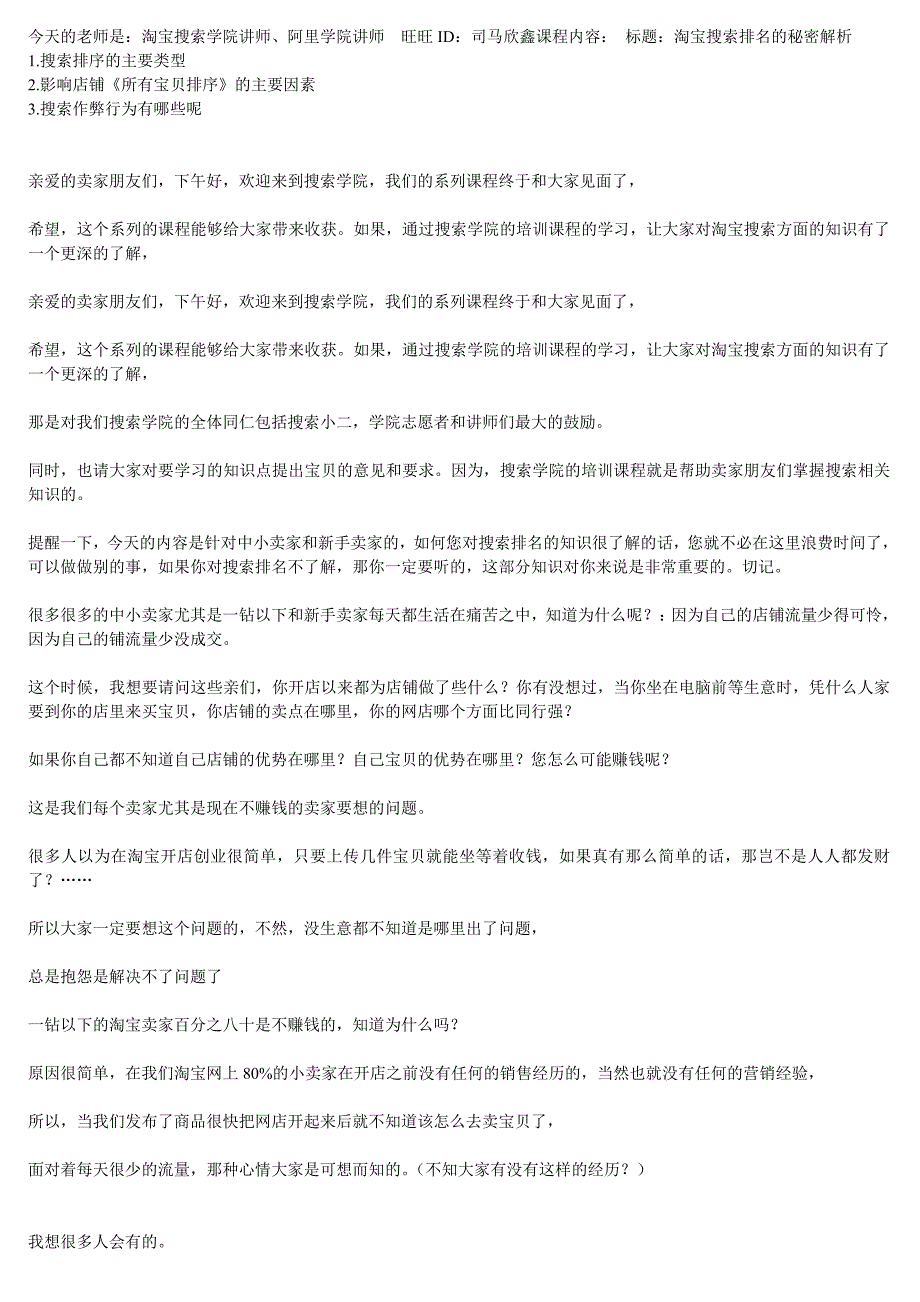 今天的老师是：淘宝搜索学院讲师、阿里学院讲师　旺旺 ID：司马欣鑫课程内容：　标题：淘宝搜索排名的秘密解析
1.搜索排序的主要类型
2.影响店铺《所有宝贝排序》的主要因素
3.搜索作弊行为有哪些呢

亲爱的卖家朋友们，下午好，欢迎来到搜索学院，我们的系列课程终于和大家见面了，

希望，这个系列的课程能够给大家带来收获。如果，通过搜索学院的培训课程的学习，让大家对淘宝搜索方面的知识有了一个更深的了解，

亲爱的卖家朋友们，下午好，欢迎来到搜索学院，我们的系列课程终于和大家见面了，

希望，这个系列的课程能够给大家带来收获。如果，通过搜索学院的培训课程的学习，让大家对淘宝搜索方面的知识有了一个更深的了解，

那是对我们搜索学院的全体同仁包括搜索小二，学院志愿者和讲师们最大的鼓励。

同时，也请大家对要学习的知识点提出宝贝的意见和要求。因为，搜索学院的培训课程就是帮助卖家朋友们掌握搜索相关知识的。

提醒一下，今天的内容是针对中小卖家和新手卖家的，如何您对搜索排名的知识很了解的话，您就不必在这里浪费时间了，可以做做别的事，如果你对搜索排名不了解，那你一定要听的，这部分知识对你来说是非常重要的。切记。

很多很多的中小卖家尤其是一钻以下和新手卖家每天都生活在痛苦之中，知道为什么呢？：因为自己的店铺流量少得可怜，因为自己的铺流量少没成交。

这个时候，我想要请问这些亲们，你开店以来都为店铺做了些什么？你有没想过，当你坐在电脑前等生意时，凭什么人家要到你的店里来买宝贝，你店铺的卖点在哪里，你的网店哪个方面比同行强？

如果你自己都不知道自己店铺的优势在哪里？自己宝贝的优势在哪里？您怎么可能赚钱呢？

这是我们每个卖家尤其是现在不赚钱的卖家要想的问题。

很多人以为在淘宝开店创业很简单，只要上传几件宝贝就能坐等着收钱，如果真有那么简单的话，那岂不是人人都发财了？……

所以大家一定要想这个问题的，不然，没生意都不知道是哪里出了问题，

总是抱怨是解决不了问题了

一钻以下的淘宝卖家百分之八十是不赚钱的，知道为什么吗？

原因很简单，在我们淘宝网上 80%的小卖家在开店之前没有任何的销售经历的，当然也就没有任何的营销经验，

所以，当我们发布了商品很快把网店开起来后就不知道该怎么去卖宝贝了，

面对着每天很少的流量，那种心情大家是可想而知的。（不知大家有没有这样的经历？）

我想很多人会有的。